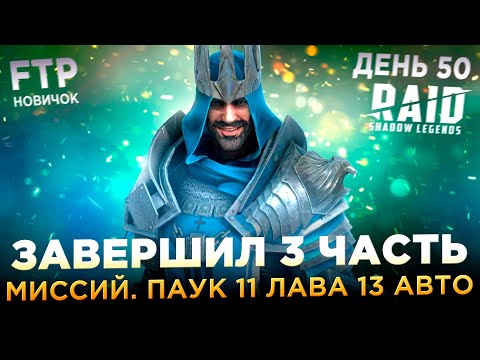 FTP
НОВИЧОК

ДЕНЬ 50
RAID
SHADOW LEGENDS

ЗАВЕРШИЛ 3 ЧАСТЬ
МИССИЙ. ПАУК 11 ЛАВА 13 АВТО